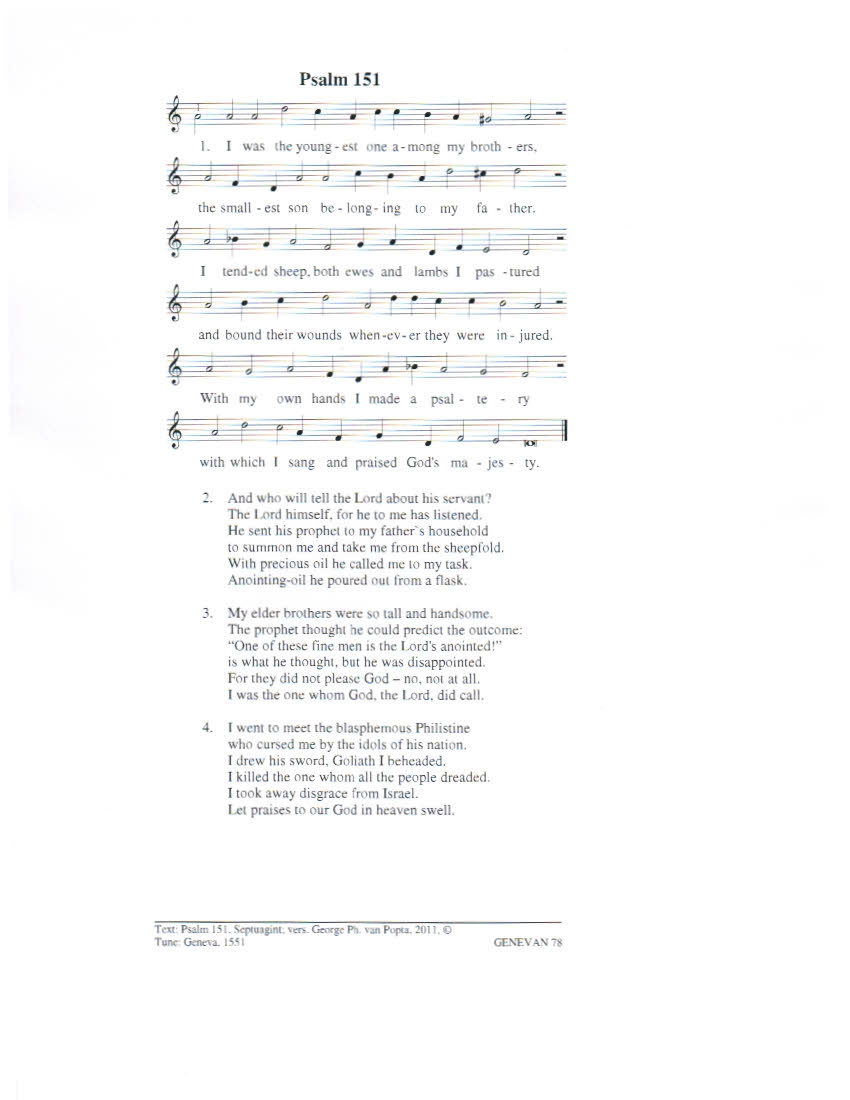 Psalm 151

1. I was the young - est one a - mong my broth - ers,

the small - est son be - long - ing to my fa - ther.

I tend-ed sheep, both ewes and lambs I pas - tured

and bound their wounds when-ev - er they were in - jured.

With my own hands I made a psal - te - ry

with which I sang and praised God's ma - jes - ty.

2. And who will tell the Lord about his servant?
The Lord himself, for he to me has listened.
He sent his prophet to my father's household
to summon me and take me from the sheepfold.
With precious oil he called me to my task.
Anointing-oil he poured out from a flask.

3. My elder brothers were so tall and handsome.
The prophet thought he could predict the outcome:
"One of these fine men is the Lord's anointed!"
is what he thought, but he was disappointed.
For they did not please God – no, not at all.
I was the one whom God, the Lord, did call.

4. I went to meet the blasphemous Philistine
who cursed me by the idols of his nation.
I drew his sword, Goliath I beheaded.
I killed the one whom all the people dreaded.
I took away disgrace from Israel.
Let praises to our God in heaven swell.

Text: Psalm 151, Septuagint; vers. George Ph. van Popta, 2011, ©
Tune: Geneva, 1551
GENEVAN 78